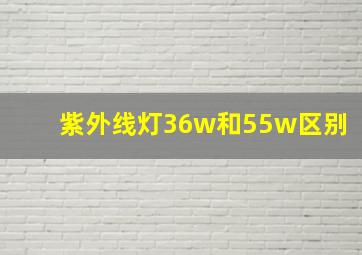 紫外线灯36w和55w区别